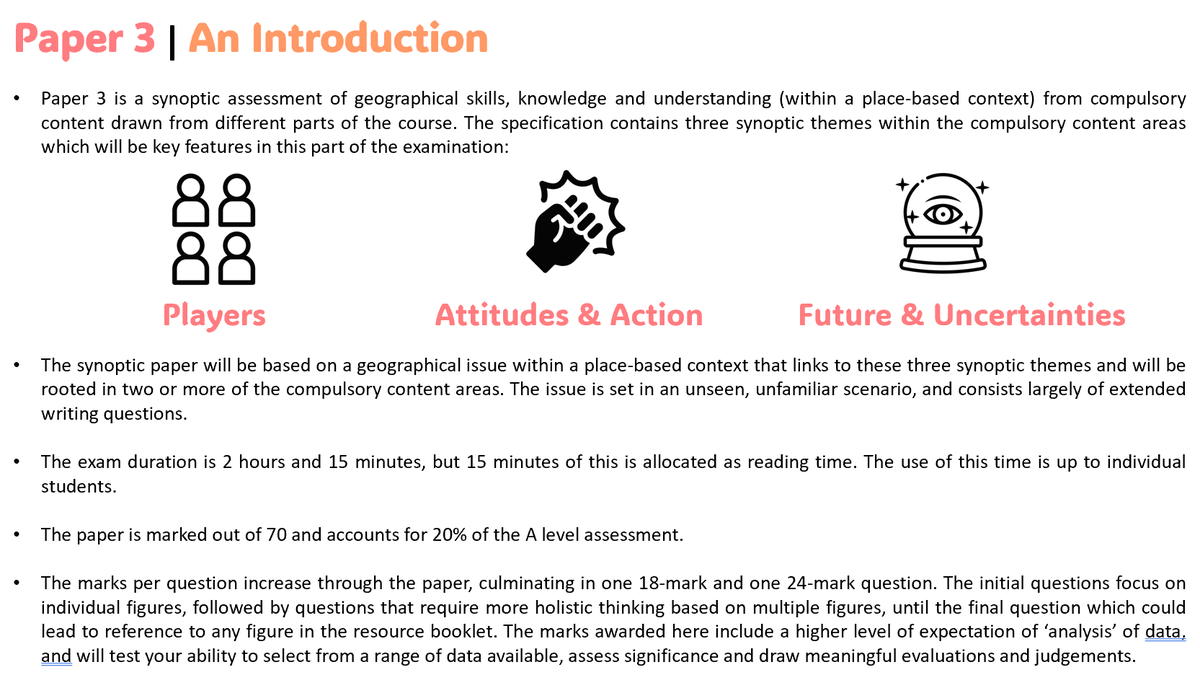 Paper 3 | An Introduction

• Paper 3 is a synoptic assessment of geographical skills, knowledge and understanding (within a place-based context) from compulsory content drawn from different parts of the course. The specification contains three synoptic themes within the compulsory content areas which will be key features in this part of the examination:

Players

Attitudes & Action

Future & Uncertainties

• The synoptic paper will be based on a geographical issue within a place-based context that links to these three synoptic themes and will be rooted in two or more of the compulsory content areas. The issue is set in an unseen, unfamiliar scenario, and consists largely of extended writing questions.

• The exam duration is 2 hours and 15 minutes, but 15 minutes of this is allocated as reading time. The use of this time is up to individual students.

• The paper is marked out of 70 and accounts for 20% of the A level assessment.

• The marks per question increase through the paper, culminating in one 18-mark and one 24-mark question. The initial questions focus on individual figures, followed by questions that require more holistic thinking based on multiple figures, until the final question which could lead to reference to any figure in the resource booklet. The marks awarded here include a higher level of expectation of 'analysis' of data, and will test your ability to select from a range of data available, assess significance and draw meaningful evaluations and judgements.